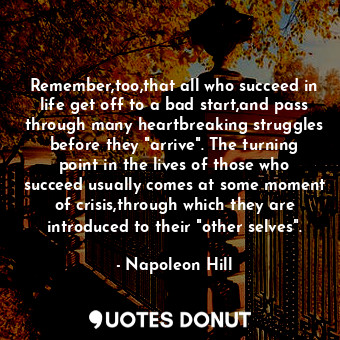 Remember,too,that all who succeed in life get off to a bad start,and pass through many heartbreaking struggles before they "arrive". The turning point in the lives of those who succeed usually comes at some moment of crisis,through which they are introduced to their "other selves".

- Napoleon Hill

QUOTES DONUT